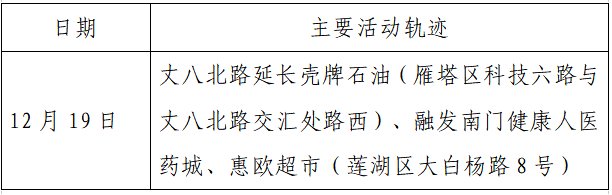 | 日期 | 主要活动轨迹 |
|---|---|
| 12月19日 | 丈八北路延长壳牌石油（雁塔区科技六路与丈八北路交汇处路西）、融发南门健康人医药城、惠欧超市（莲湖区大白杨路8号） |